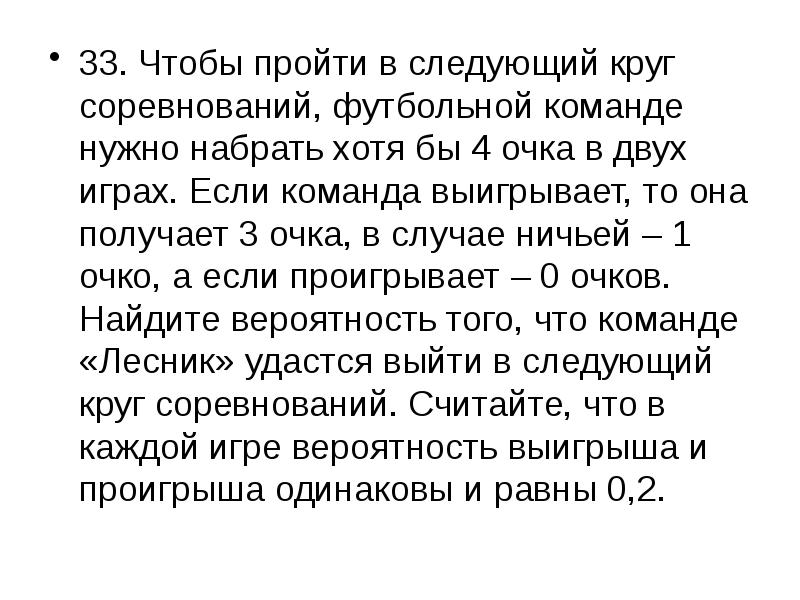 • 33. Чтобы пройти в следующий круг соревнований, футбольной команде нужно набрать хотя бы 4 очка в двух играх. Если команда выигрывает, то она получает 3 очка, в случае ничьей – 1 очко, а если проигрывает – 0 очков. Найдите вероятность того, что команде «Лесник» удастся выйти в следующий круг соревнований. Считайте, что в каждой игре вероятность выигрыша и проигрыша одинаковы и равны 0,2.